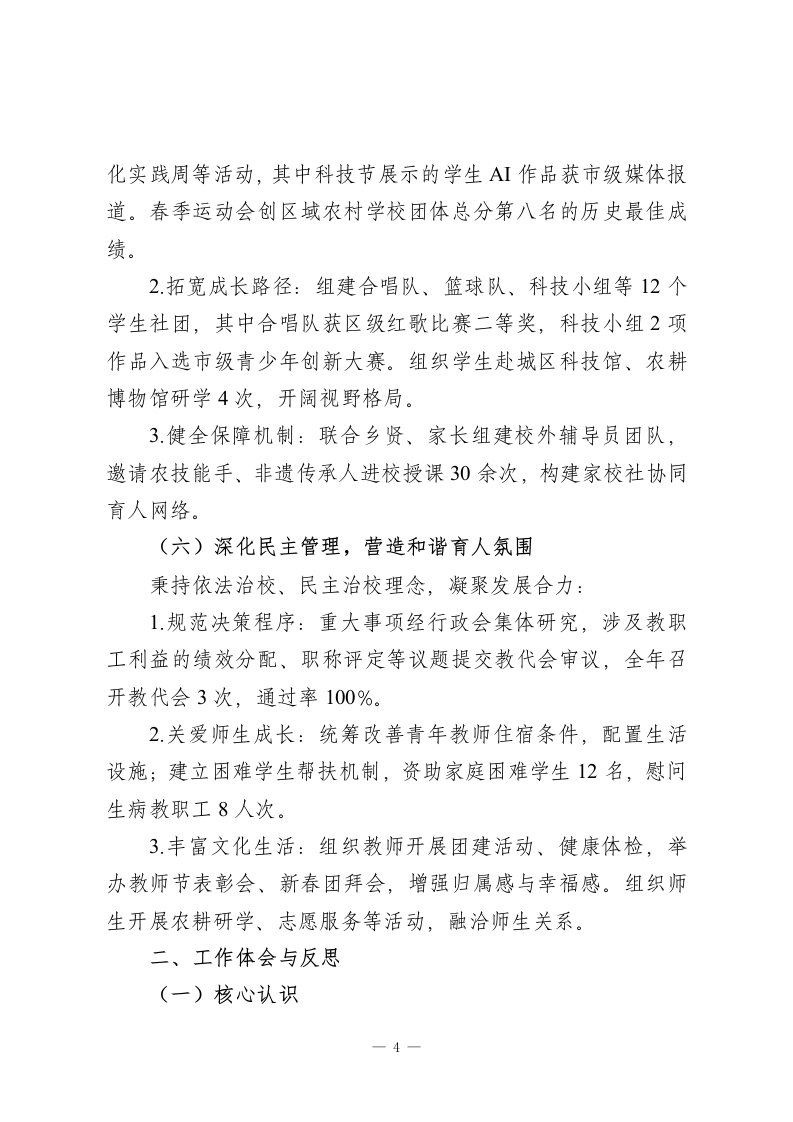 化实践周等活动，其中科技节展示的学生 AI 作品获市级媒体报道。春季运动会创区域农村学校团体总分第八名的历史最佳成绩。

2.拓宽成长路径：组建合唱队、篮球队、科技小组等 12 个学生社团，其中合唱队获区级红歌比赛二等奖，科技小组 2 项作品入选市级青少年创新大赛。组织学生赴城区科技馆、农耕博物馆研学 4 次，开阔视野格局。

3.健全保障机制：联合乡贤、家长组建校外辅导员团队，邀请农技能手、非遗传承人进校授课 30 余次，构建家校社协同育人网络。

（六）深化民主管理，营造和谐育人氛围

秉持依法治校、民主治校理念，凝聚发展合力：

1.规范决策程序：重大事项经行政会集体研究，涉及教职工利益的绩效分配、职称评定等议题提交教代会审议，全年召开教代会 3 次，通过率 100%。

2.关爱师生成长：统筹改善青年教师住宿条件，配置生活设施；建立困难学生帮扶机制，资助家庭困难学生 12 名，慰问生病教职工 8 人次。

3.丰富文化生活：组织教师开展团建活动、健康体检，举办教师节表彰会、新春团拜会，增强归属感与幸福感。组织师生开展农耕研学、志愿服务等活动，融洽师生关系。

二、工作体会与反思

（一）核心认识

— 4 —